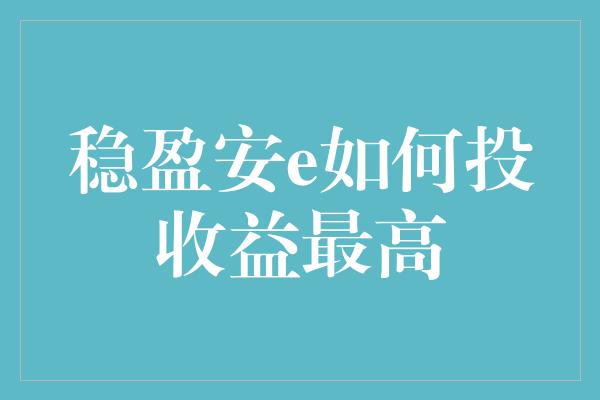 稳盈安e如何投收益最高